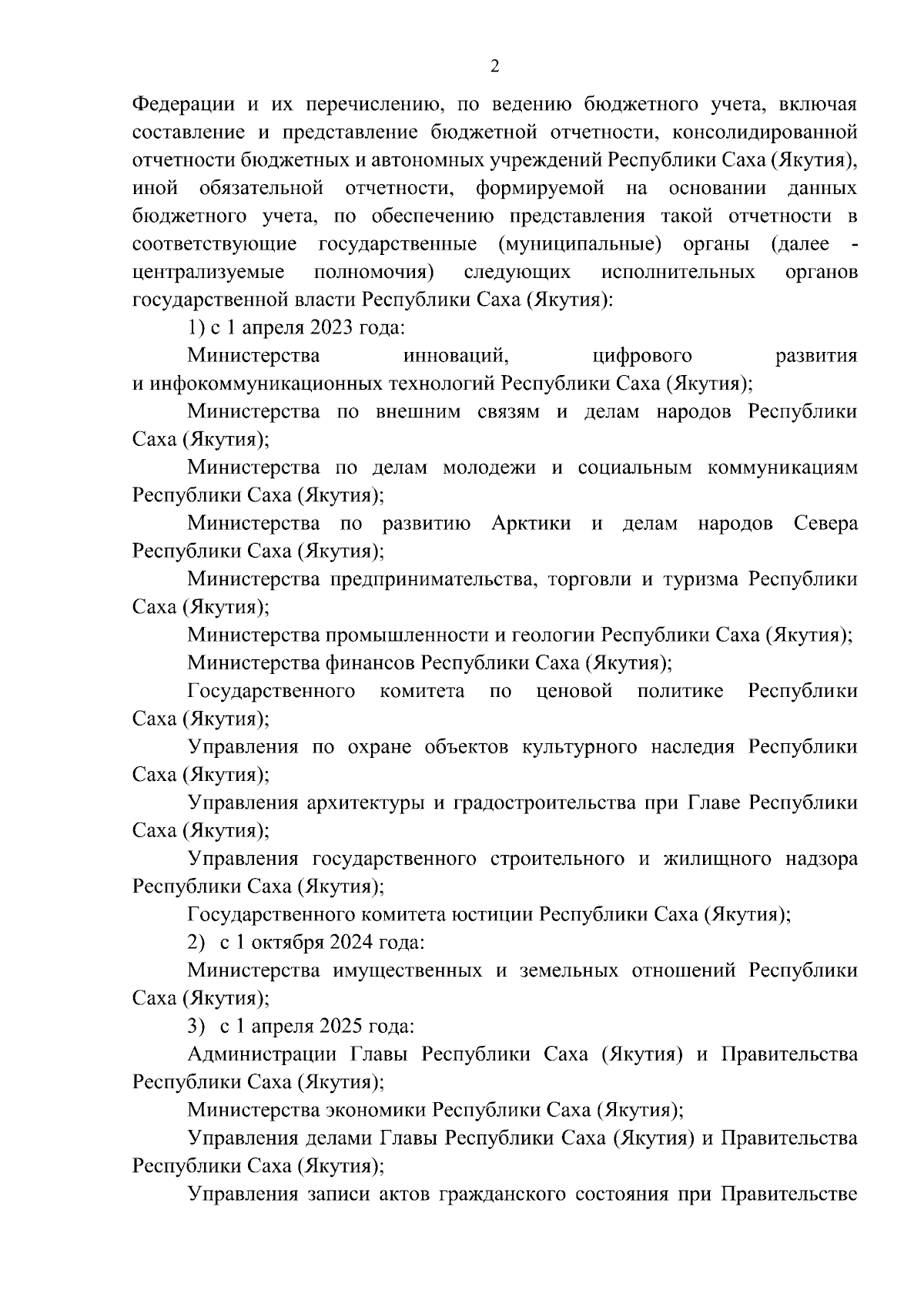 2

Федерации и их перечислению, по ведению бюджетного учета, включая составление и представление бюджетной отчетности, консолидированной отчетности бюджетных и автономных учреждений Республики Саха (Якутия), иной обязательной отчетности, формируемой на основании данных бюджетного учета, по обеспечению представления такой отчетности в соответствующие государственные (муниципальные) органы (далее - централизуемые полномочия) следующих исполнительных органов государственной власти Республики Саха (Якутия):

1) с 1 апреля 2023 года:

Министерства инноваций, цифрового развития и инфокоммуникационных технологий Республики Саха (Якутия);

Министерства по внешним связям и делам народов Республики Саха (Якутия);

Министерства по делам молодежи и социальным коммуникациям Республики Саха (Якутия);

Министерства по развитию Арктики и делам народов Севера Республики Саха (Якутия);

Министерства предпринимательства, торговли и туризма Республики Саха (Якутия);

Министерства промышленности и геологии Республики Саха (Якутия);

Министерства финансов Республики Саха (Якутия);

Государственного комитета по ценовой политике Республики Саха (Якутия);

Управления по охране объектов культурного наследия Республики Саха (Якутия);

Управления архитектуры и градостроительства при Главе Республики Саха (Якутия);

Управления государственного строительного и жилищного надзора Республики Саха (Якутия);

Государственного комитета юстиции Республики Саха (Якутия);

2) с 1 октября 2024 года:

Министерства имущественных и земельных отношений Республики Саха (Якутия);

3) с 1 апреля 2025 года:

Администрации Главы Республики Саха (Якутия) и Правительства Республики Саха (Якутия);

Министерства экономики Республики Саха (Якутия);

Управления делами Главы Республики Саха (Якутия) и Правительства Республики Саха (Якутия);

Управления записи актов гражданского состояния при Правительстве